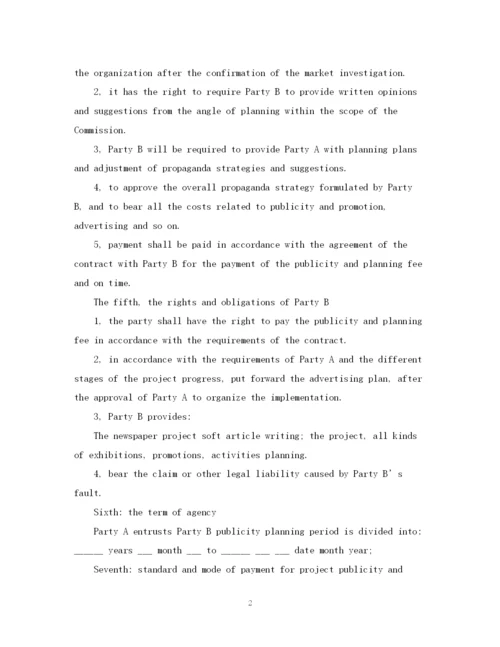 the organization after the confirmation of the market investigation.

2, it has the right to require Party B to provide written opinions and suggestions from the angle of planning within the scope of the Commission.

3, Party B will be required to provide Party A with planning plans and adjustment of propaganda strategies and suggestions.

4, to approve the overall propaganda strategy formulated by Party B, and to bear all the costs related to publicity and promotion, advertising and so on.

5, payment shall be paid in accordance with the agreement of the contract with Party B for the payment of the publicity and planning fee and on time.

The fifth, the rights and obligations of Party B

1, the party shall have the right to pay the publicity and planning fee in accordance with the requirements of the contract.

2, in accordance with the requirements of Party A and the different stages of the project progress, put forward the advertising plan, after the approval of Party A to organize the implementation.

3, Party B provides:

The newspaper project soft article writing; the project, all kinds of exhibitions, promotions, activities planning.

4, bear the claim or other legal liability caused by Party B' s fault.

Sixth: the term of agency

Party A entrusts Party B publicity planning period is divided into: ______ years ___ month ___ to ______ ___ ___ date month year;

Seventh: standard and mode of payment for project publicity and

2